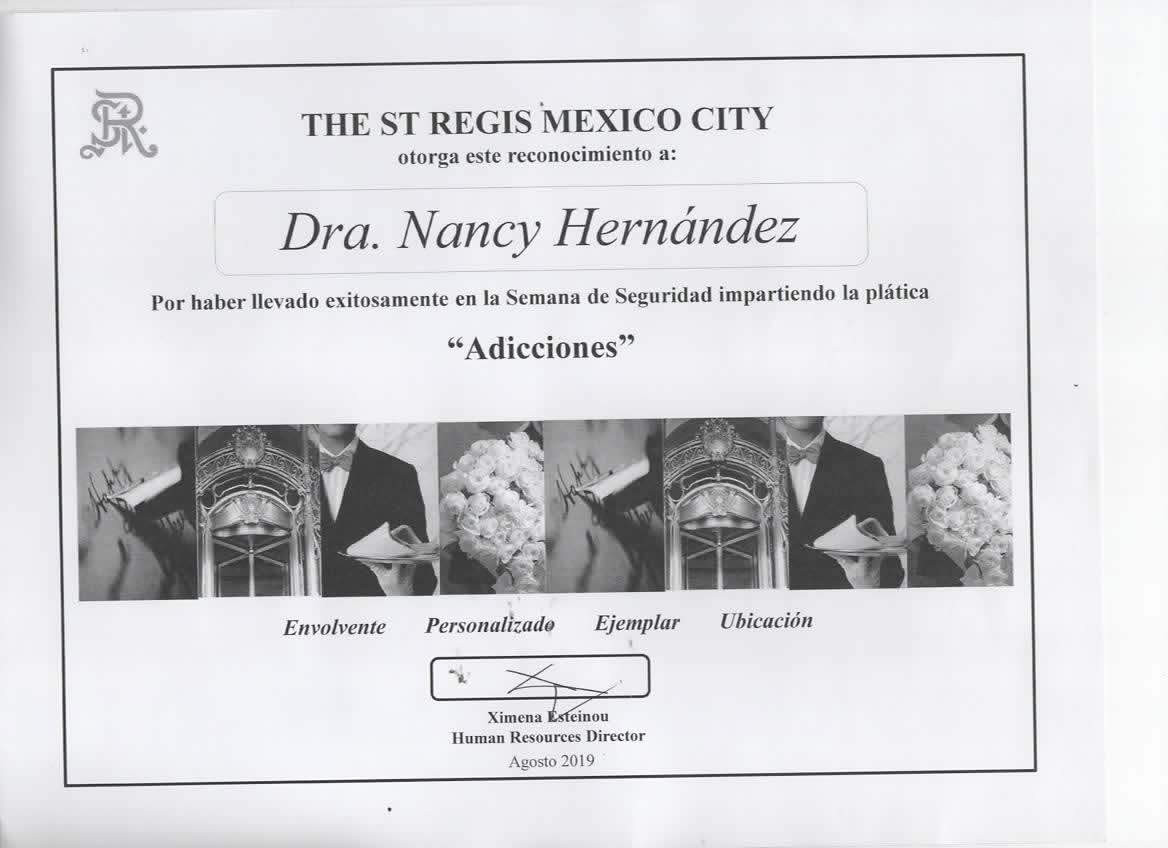 THE ST REGIS MEXICO CITY
otorga este reconocimiento a:

Dra. Nancy Hernández

Por haber llevado exitosamente en la Semana de Seguridad impartiendo la plática

"Adicciones"

Envolvente Personalizado Ejemplar Ubicación

Ximena Esteinou
Human Resources Director
Agosto 2019